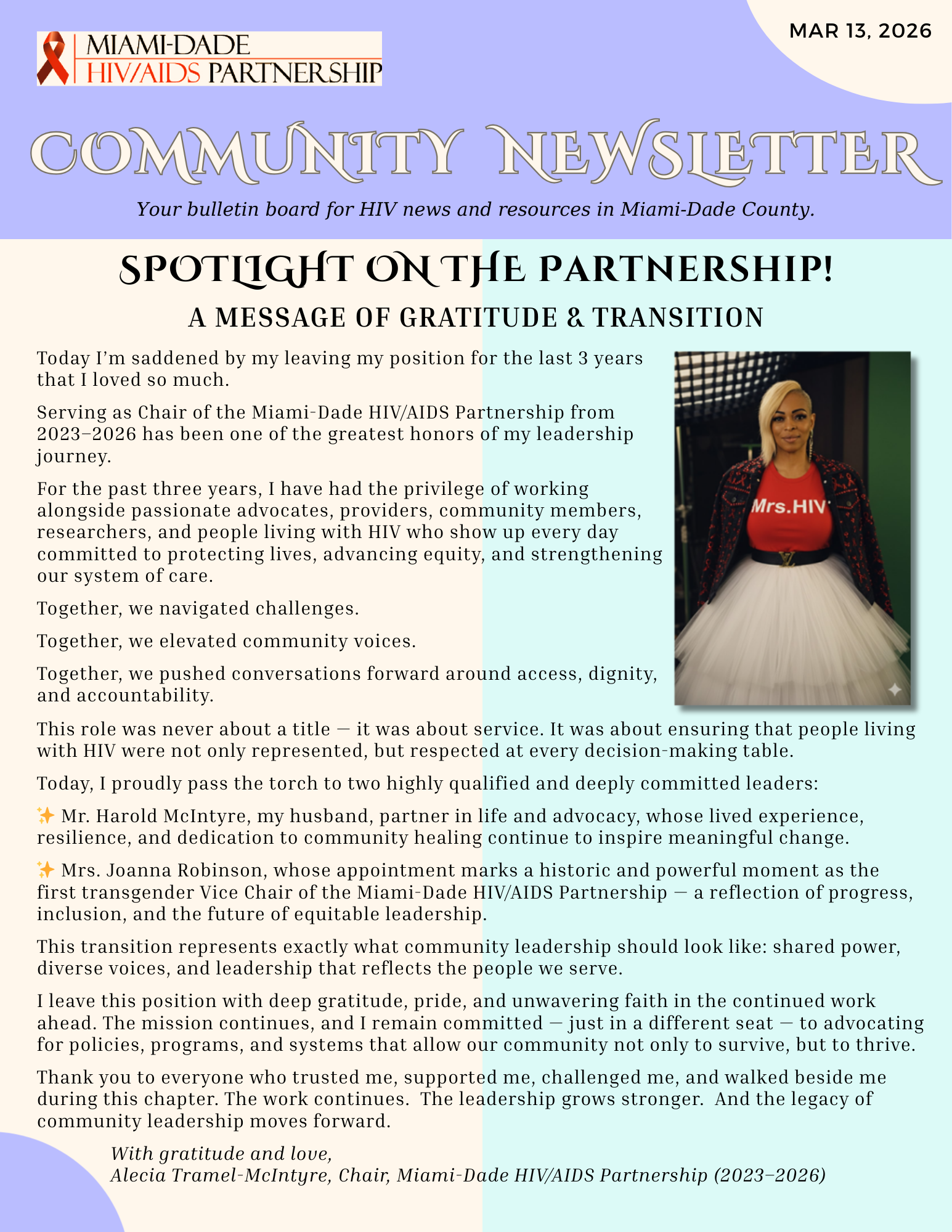 MIAMI-DADE
HIV/AIDS PARTNERSHIP

MAR 13, 2026

COMMUNITY NEWSLETTER

Your bulletin board for HIV news and resources in Miami-Dade County.

SPOTLIGHT ON THE PARTNERSHIP!

A MESSAGE OF GRATITUDE & TRANSITION

Today I'm saddened by my leaving my position for the last 3 years that I loved so much.

Serving as Chair of the Miami-Dade HIV/AIDS Partnership from 2023–2026 has been one of the greatest honors of my leadership journey.

For the past three years, I have had the privilege of working alongside passionate advocates, providers, community members, researchers, and people living with HIV who show up every day committed to protecting lives, advancing equity, and strengthening our system of care.

Together, we navigated challenges.

Together, we elevated community voices.

Together, we pushed conversations forward around access, dignity, and accountability.

Mrs.HIV

This role was never about a title — it was about service. It was about ensuring that people living with HIV were not only represented, but respected at every decision-making table.

Today, I proudly pass the torch to two highly qualified and deeply committed leaders:

✨ Mr. Harold McIntyre, my husband, partner in life and advocacy, whose lived experience, resilience, and dedication to community healing continue to inspire meaningful change.

✨ Mrs. Joanna Robinson, whose appointment marks a historic and powerful moment as the first transgender Vice Chair of the Miami-Dade HIV/AIDS Partnership — a reflection of progress, inclusion, and the future of equitable leadership.

This transition represents exactly what community leadership should look like: shared power, diverse voices, and leadership that reflects the people we serve.

I leave this position with deep gratitude, pride, and unwavering faith in the continued work ahead. The mission continues, and I remain committed — just in a different seat — to advocating for policies, programs, and systems that allow our community not only to survive, but to thrive.

Thank you to everyone who trusted me, supported me, challenged me, and walked beside me during this chapter. The work continues. The leadership grows stronger. And the legacy of community leadership moves forward.

With gratitude and love,
Alecia Tramel-McIntyre, Chair, Miami-Dade HIV/AIDS Partnership (2023–2026)